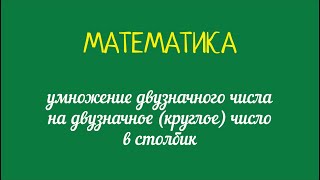 МАТЕМАТИКА

умножение двузначного числа на двузначное (круглое) число в столбик